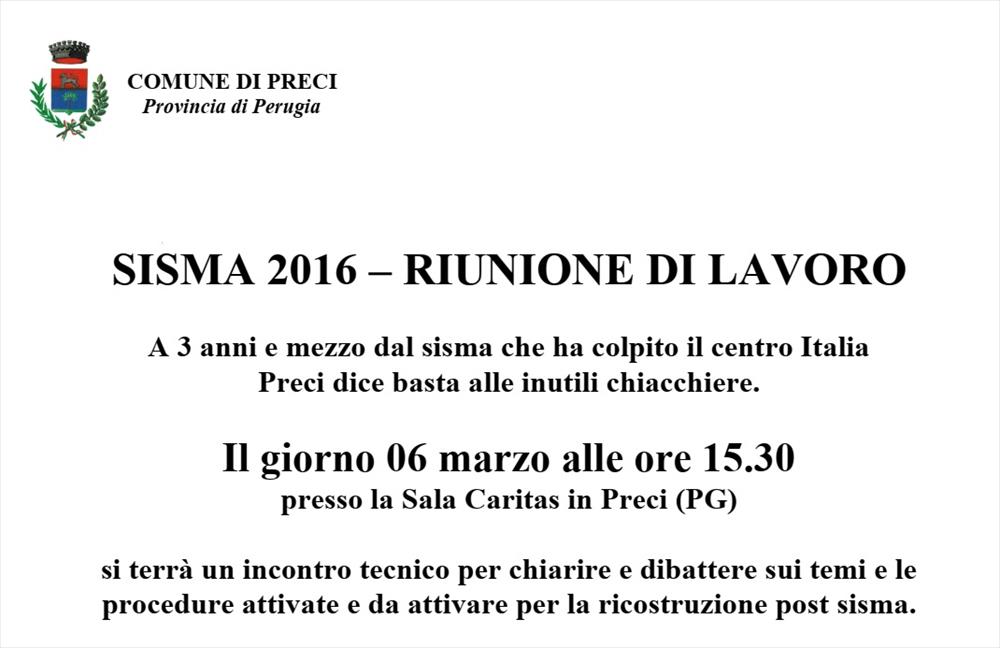 COMUNE DI PRECI
Provincia di Perugia

SISMA 2016 – RIUNIONE DI LAVORO

A 3 anni e mezzo dal sisma che ha colpito il centro Italia Preci dice basta alle inutili chiacchiere.

Il giorno 06 marzo alle ore 15.30
presso la Sala Caritas in Preci (PG)

si terrà un incontro tecnico per chiarire e dibattere sui temi e le procedure attivate e da attivare per la ricostruzione post sisma.